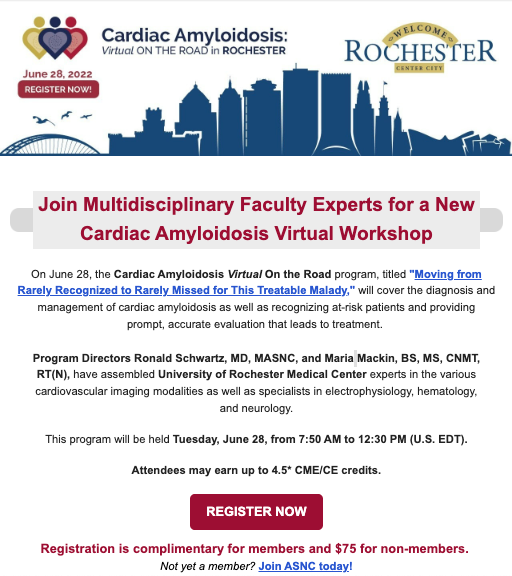 Cardiac Amyloidosis:
Virtual ON THE ROAD in ROCHESTER

June 28, 2022

REGISTER NOW!

WELCOME
ROCHESTER
CENTER CITY

Join Multidisciplinary Faculty Experts for a New Cardiac Amyloidosis Virtual Workshop

On June 28, the Cardiac Amyloidosis Virtual On the Road program, titled "Moving from Rarely Recognized to Rarely Missed for This Treatable Malady," will cover the diagnosis and management of cardiac amyloidosis as well as recognizing at-risk patients and providing prompt, accurate evaluation that leads to treatment.

Program Directors Ronald Schwartz, MD, MASNC, and Maria Mackin, BS, MS, CNMT, RT(N), have assembled University of Rochester Medical Center experts in the various cardiovascular imaging modalities as well as specialists in electrophysiology, hematology, and neurology.

This program will be held Tuesday, June 28, from 7:50 AM to 12:30 PM (U.S. EDT).

Attendees may earn up to 4.5* CME/CE credits.

REGISTER NOW

Registration is complimentary for members and $75 for non-members.

Not yet a member? Join ASNC today!